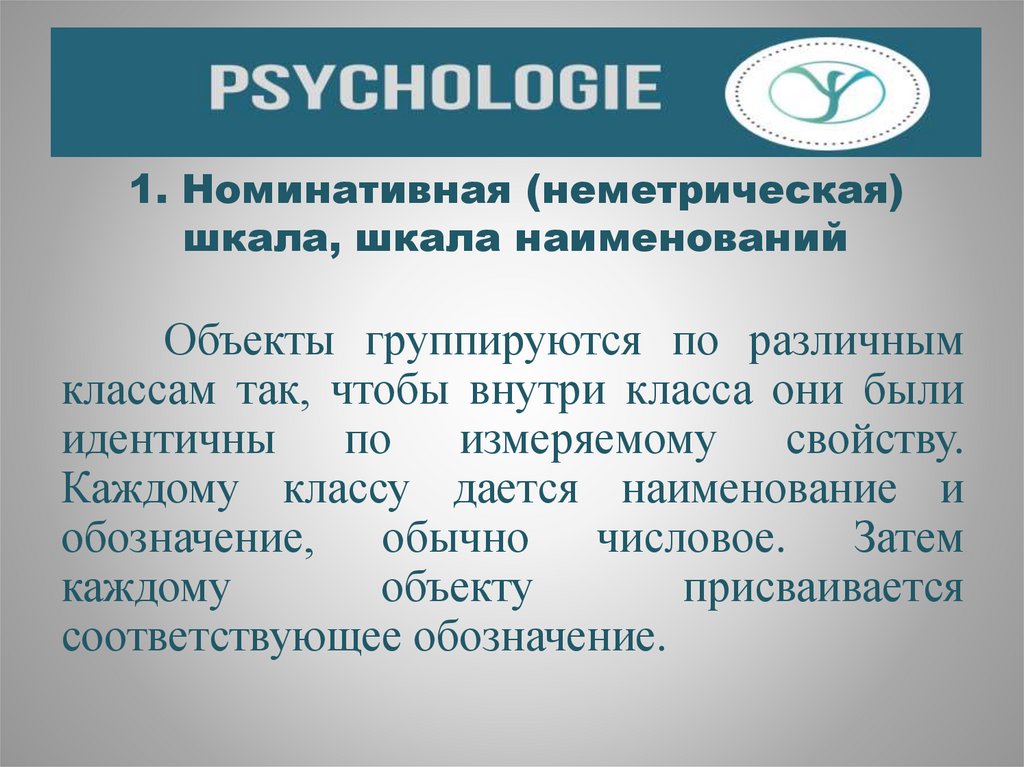 PSYCHOLOGIE

1. Номинативная (неметрическая) шкала, шкала наименований

Объекты группируются по различным классам так, чтобы внутри класса они были идентичны по измеряемому свойству. Каждому классу дается наименование и обозначение, обычно числовое. Затем каждому объекту присваивается соответствующее обозначение.